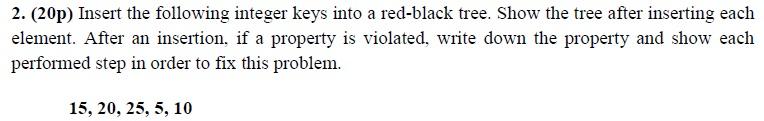 2. (20p) Insert the following integer keys into a red-black tree. Show the tree after inserting each element. After an insertion, if a property is violated, write down the property and show each performed step in order to fix this problem.

15, 20, 25, 5, 10